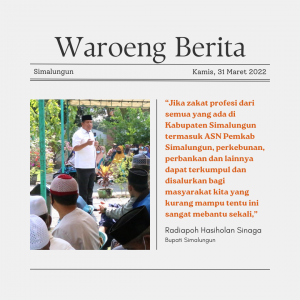 Waroeng Berita

Simalungun

Kamis, 31 Maret 2022

"Jika zakat profesi dari semua yang ada di Kabupaten Simalungun termasuk ASN Pemkab Simalungun, perkebunan, perbankan dan lainnya dapat terkumpul dan disalurkan bagi masyarakat kita yang kurang mampu tentu ini sangat mebantu sekali,"

Radiapoh Hasiholan Sinaga
Bupati Simalungun